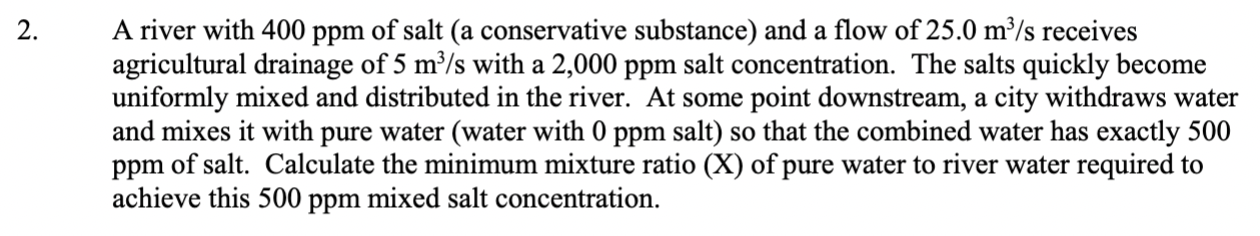 2. A river with 400 ppm of salt (a conservative substance) and a flow of 25.0 $m^3/s$ receives agricultural drainage of 5 $m^3/s$ with a 2,000 ppm salt concentration. The salts quickly become uniformly mixed and distributed in the river. At some point downstream, a city withdraws water and mixes it with pure water (water with 0 ppm salt) so that the combined water has exactly 500 ppm of salt. Calculate the minimum mixture ratio (X) of pure water to river water required to achieve this 500 ppm mixed salt concentration.